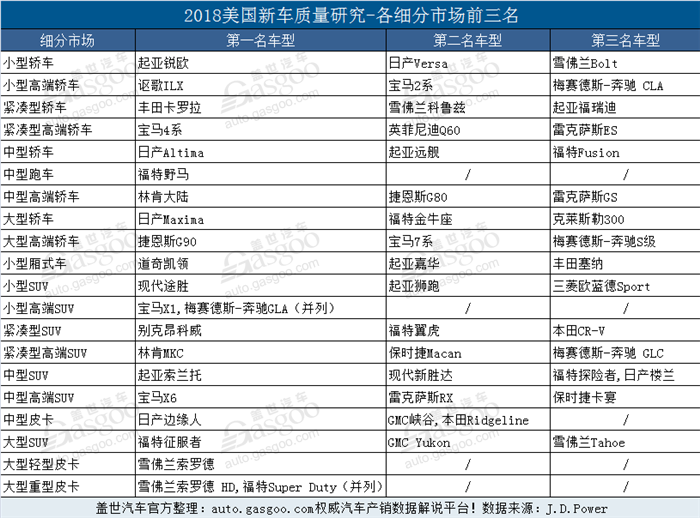 2018美国新车质量研究-各细分市场前三名

| 细分市场 | 第一名车型 | 第二名车型 | 第三名车型 |
|---|---|---|---|
| 小型轿车 | 起亚锐欧 | 日产Versa | 雪佛兰Bolt |
| 小型高端轿车 | 讴歌ILX | 宝马2系 | 梅赛德斯-奔驰 CLA |
| 紧凑型轿车 | 丰田卡罗拉 | 雪佛兰科鲁兹 | 起亚福瑞迪 |
| 紧凑型高端轿车 | 宝马4系 | 英菲尼迪Q60 | 雷克萨斯ES |
| 中型轿车 | 日产Altima | 起亚远舰 | 福特Fusion |
| 中型跑车 | 福特野马 | / | / |
| 中型高端轿车 | 林肯大陆 | 捷恩斯G80 | 雷克萨斯GS |
| 大型轿车 | 日产Maxima | 福特金牛座 | 克莱斯勒300 |
| 大型高端轿车 | 捷恩斯G90 | 宝马7系 | 梅赛德斯-奔驰S级 |
| 小型厢式车 | 道奇凯领 | 起亚嘉华 | 丰田塞纳 |
| 小型SUV | 现代途胜 | 起亚狮跑 | 三菱欧蓝德Sport |
| 小型高端SUV | 宝马X1，梅赛德斯-奔驰GLA（并列） | / | / |
| 紧凑型SUV | 别克昂科威 | 福特翼虎 | 本田CR-V |
| 紧凑型高端SUV | 林肯MKC | 保时捷Macan | 梅赛德斯-奔驰 GLC |
| 中型SUV | 起亚索兰托 | 现代新胜达 | 福特探险者，日产楼兰 |
| 中型高端SUV | 宝马X6 | 雷克萨斯RX | 保时捷卡宴 |
| 中型皮卡 | 日产边缘人 | GMC峡谷，本田Ridgeline | / |
| 大型SUV | 福特征服者 | GMC Yukon | 雪佛兰Tahoe |
| 大型轻型皮卡 | 雪佛兰索罗德 | / | / |
| 大型重型皮卡 | 雪佛兰索罗德 HD，福特Super Duty（并列） | / | / |

盖世汽车官方整理：auto.gasgoo.com权威汽车产销数据解说平台！数据来源：J.D.Power

盖世汽车 Gasgoo auto.gasgoo.com